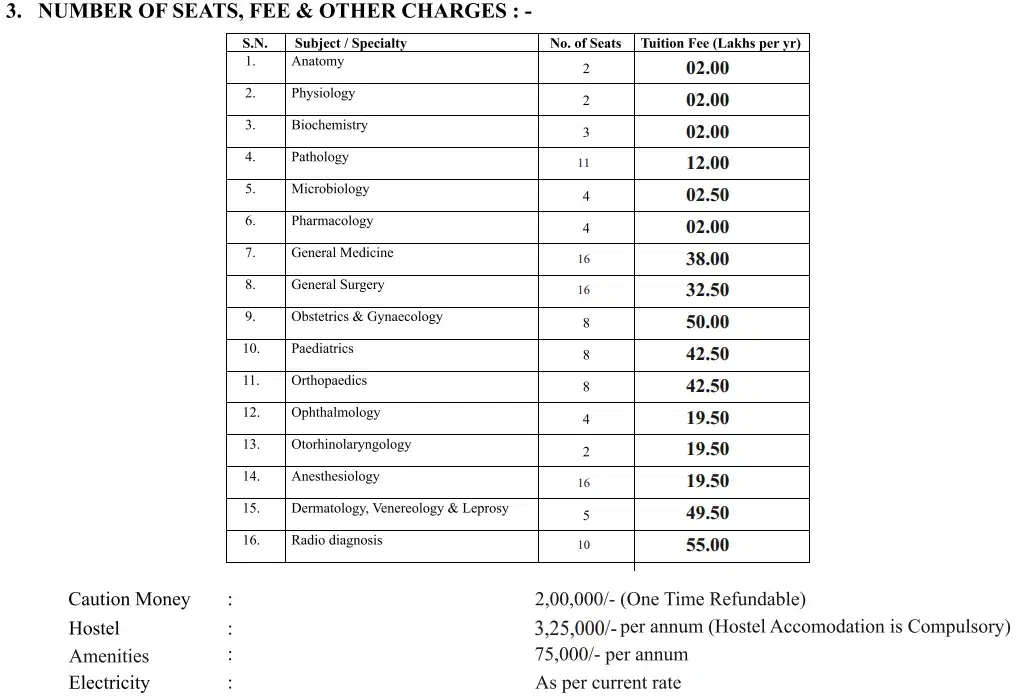 3. NUMBER OF SEATS, FEE & OTHER CHARGES : -

| S.N. | Subject / Specialty | No. of Seats | Tuition Fee (Lakhs per yr) |
|---|---|---|---|
| 1. | Anatomy | 2 | 02.00 |
| 2. | Physiology | 2 | 02.00 |
| 3. | Biochemistry | 3 | 02.00 |
| 4. | Pathology | 11 | 12.00 |
| 5. | Microbiology | 4 | 02.50 |
| 6. | Pharmacology | 4 | 02.00 |
| 7. | General Medicine | 16 | 38.00 |
| 8. | General Surgery | 16 | 32.50 |
| 9. | Obstetrics & Gynaecology | 8 | 50.00 |
| 10. | Paediatrics | 8 | 42.50 |
| 11. | Orthopaedics | 8 | 42.50 |
| 12. | Ophthalmology | 4 | 19.50 |
| 13. | Otorhinolaryngology | 2 | 19.50 |
| 14. | Anesthesiology | 16 | 19.50 |
| 15. | Dermatology, Venereology & Leprosy | 5 | 49.50 |
| 16. | Radio diagnosis | 10 | 55.00 |

Caution Money : 2,00,000/- (One Time Refundable)
Hostel : 3,25,000/- per annum (Hostel Accomodation is Compulsory)
Amenities : 75,000/- per annum
Electricity : As per current rate